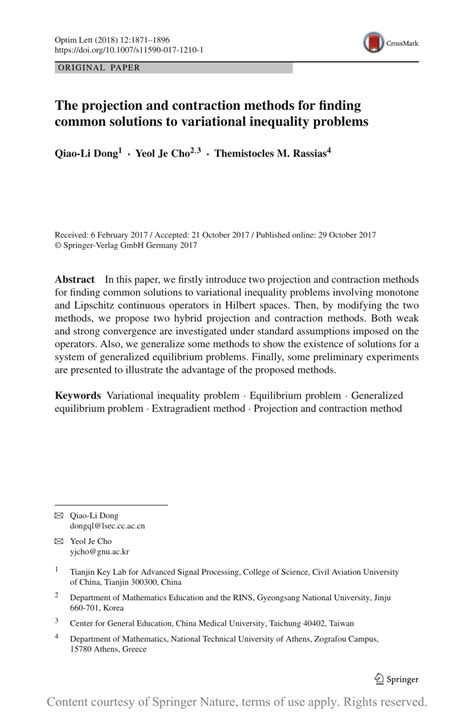 Optim Lett (2018) 12:1871–1896
https://doi.org/10.1007/s11590-017-1210-1

CrossMark

ORIGINAL PAPER

The projection and contraction methods for finding common solutions to variational inequality problems

Qiao-Li Dong$^1$ · Yeol Je Cho$^{2,3}$ · Themistocles M. Rassias$^4$

Received: 6 February 2017 / Accepted: 21 October 2017 / Published online: 29 October 2017
© Springer-Verlag GmbH Germany 2017

Abstract In this paper, we firstly introduce two projection and contraction methods for finding common solutions to variational inequality problems involving monotone and Lipschitz continuous operators in Hilbert spaces. Then, by modifying the two methods, we propose two hybrid projection and contraction methods. Both weak and strong convergence are investigated under standard assumptions imposed on the operators. Also, we generalize some methods to show the existence of solutions for a system of generalized equilibrium problems. Finally, some preliminary experiments are presented to illustrate the advantage of the proposed methods.

Keywords Variational inequality problem · Equilibrium problem · Generalized equilibrium problem · Extragradient method · Projection and contraction method

Qiao-Li Dong
dongql@lsec.cc.ac.cn

Yeol Je Cho
yjcho@gnu.ac.kr

$^1$ Tianjin Key Lab for Advanced Signal Processing, College of Science, Civil Aviation University of China, Tianjin 300300, China

$^2$ Department of Mathematics Education and the RINS, Gyeongsang National University, Jinju 660-701, Korea

$^3$ Center for General Education, China Medical University, Taichung 40402, Taiwan

$^4$ Department of Mathematics, National Technical University of Athens, Zografou Campus, 15780 Athens, Greece

Springer

Content courtesy of Springer Nature, terms of use apply. Rights reserved.